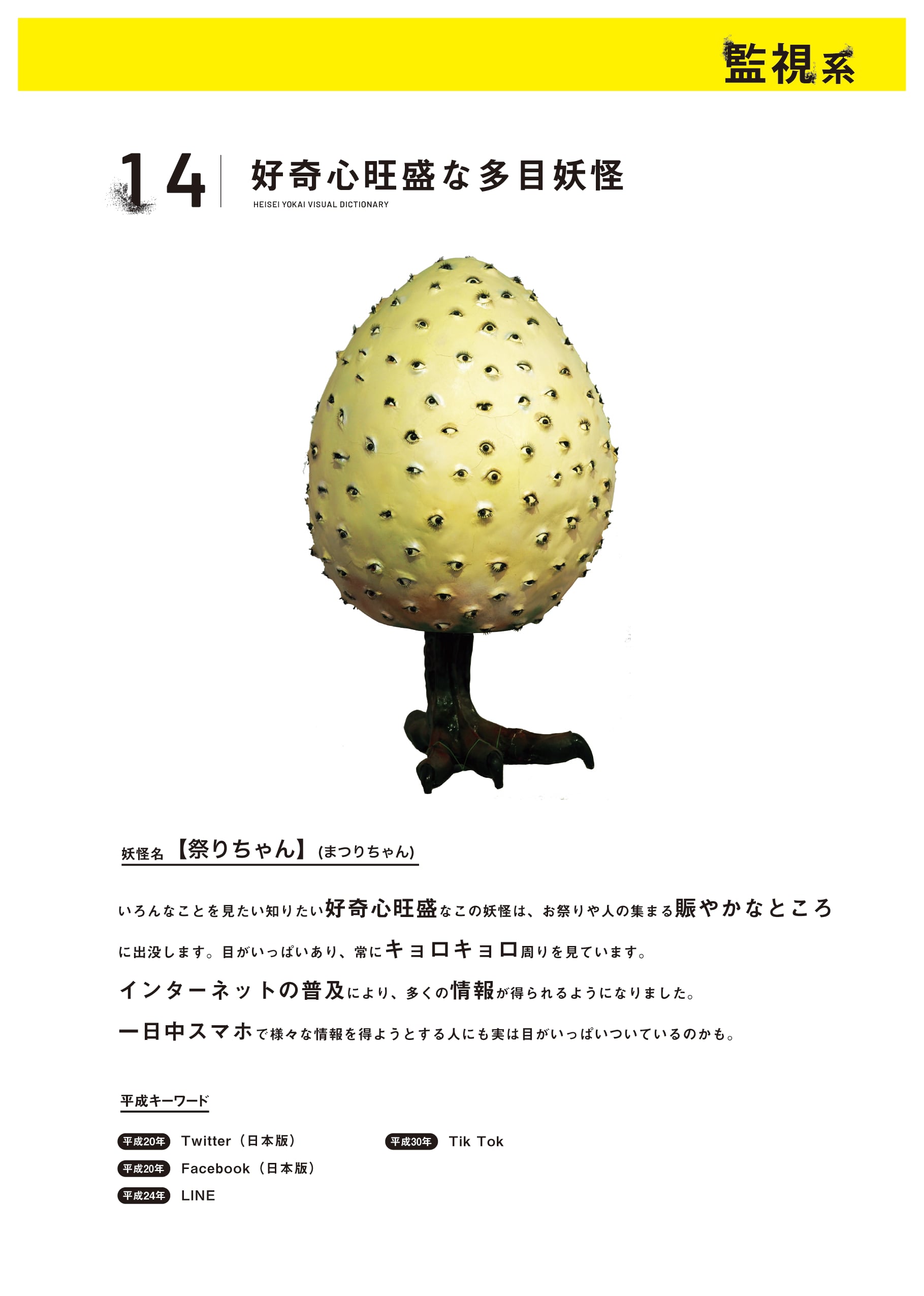 監視系

14 好奇心旺盛な多目妖怪
HEISEI YOKAI VISUAL DICTIONARY

妖怪名 【祭りちゃん】(まつりちゃん)

いろんなことを見たい知りたい好奇心旺盛なこの妖怪は、お祭りや人の集まる賑やかなところに出没します。目がいっぱいあり、常にキョロキョロ周りを見ています。
インターネットの普及により、多くの情報が得られるようになりました。
一日中スマホで様々な情報を得ようとする人にも実は目がいっぱいついているのかも。

平成キーワード

平成20年 Twitter（日本版）
平成20年 Facebook（日本版）
平成24年 LINE
平成30年 Tik Tok